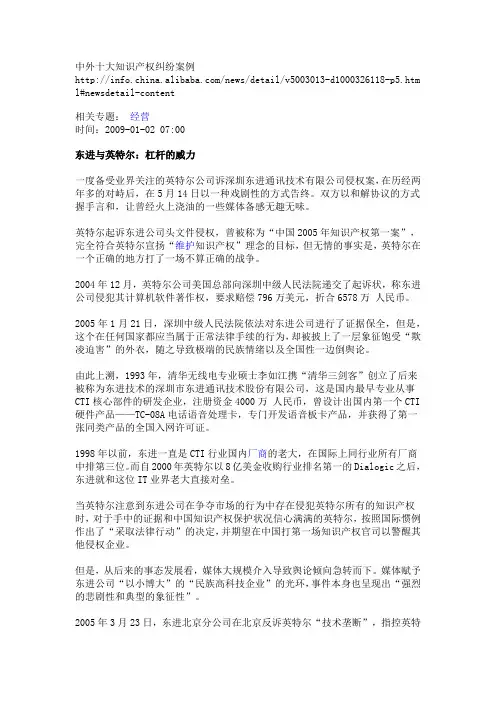 中外十大知识产权纠纷案例
http://info.china.alibaba.com/news/detail/v5003013-d1000326118-p5.html#newsdetail-content

相关专题： 经营
时间：2009-01-02 07:00

东进与英特尔：杠杆的威力

一度备受业界关注的英特尔公司诉深圳东进通讯技术有限公司侵权案，在历经两年多的对峙后，在5月14日以一种戏剧性的方式告终。双方以和解协议的方式握手言和，让曾经火上浇油的一些媒体备感无趣无味。

英特尔起诉东进公司头文件侵权，曾被称为“中国2005年知识产权第一案”，完全符合英特尔宣扬“维护知识产权”理念的目标，但无情的事实是，英特尔在一个正确的地方打了一场不算正确的战争。

2004年12月，英特尔公司美国总部向深圳中级人民法院递交了起诉状，称东进公司侵犯其计算机软件著作权，要求赔偿796万美元，折合6578万 人民币。

2005年1月21日，深圳中级人民法院依法对东进公司进行了证据保全，但是，这个在任何国家都应当属于正常法律手续的行为，却被披上了一层象征饱受“欺凌迫害”的外衣，随之导致极端的民族情绪以及全国性一边倒舆论。

由此上溯，1993年，清华无线电专业硕士李如江携“清华三剑客”创立了后来被称为东进技术的深圳市东进通讯技术股份有限公司，这是国内最早专业从事CTI核心部件的研发企业，注册资金4000万 人民币，曾设计出国内第一个CTI硬件产品——TC-08A电话语音处理卡，专门开发语音板卡产品，并获得了第一张同类产品的全国入网许可证。

1998年以前，东进一直是CTI行业国内厂商的老大，在国际上同行业所有厂商中排第三位。而自2000年英特尔以8亿美金收购行业排名第一的Dialogic之后，东进就和这位IT业界老大直接对垒。

当英特尔注意到东进公司在争夺市场的行为中存在侵犯英特尔所有的知识产权时，对于手中的证据和中国知识产权保护状况信心满满的英特尔，按照国际惯例作出了“采取法律行动”的决定，并期望在中国打第一场知识产权官司以警醒其他侵权企业。

但是，从后来的事态发展看，媒体大规模介入导致舆论倾向急转而下。媒体赋予东进公司“以小博大”的“民族高科技企业”的光环，事件本身也呈现出“强烈的悲剧性和典型的象征性”。

2005年3月23日，东进北京分公司在北京反诉英特尔“技术垄断”，指控英特